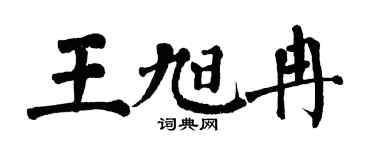 王旭冉

词典网